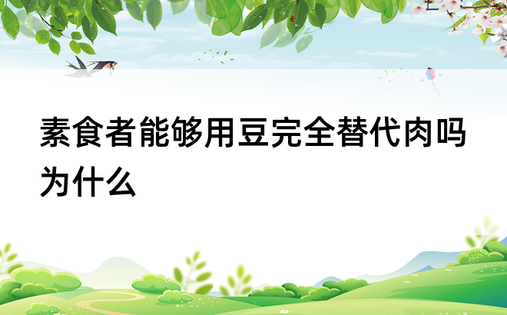 素食者能够用豆完全替代肉吗为什么